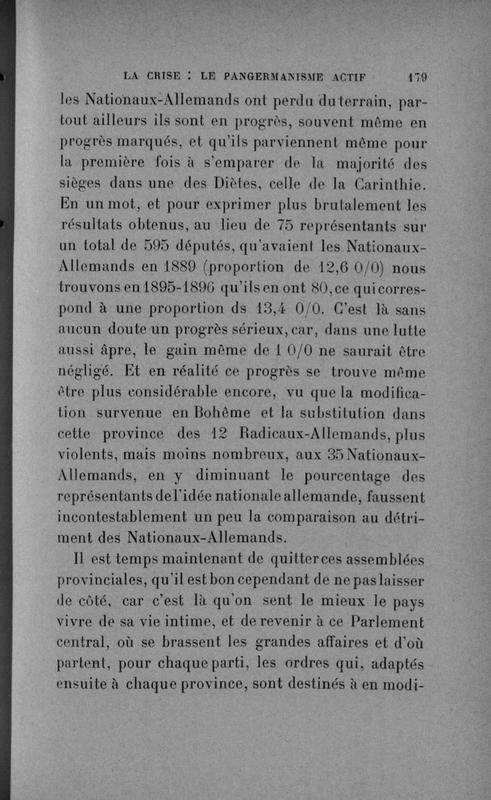 LA CRISE : LE PANGERMANISME ACTIF 179

les Nationaux-Allemands ont perdu du terrain, partout ailleurs ils sont en progrès, souvent même en progrès marqués, et qu'ils parviennent même pour la première fois à s'emparer de la majorité des sièges dans une des Diètes, celle de la Carinthie. En un mot, et pour exprimer plus brutalement les résultats obtenus, au lieu de 75 représentants sur un total de 595 députés, qu'avaient les Nationaux-Allemands en 1889 (proportion de 12,6 0/0) nous trouvons en 1895-1896 qu'ils en ont 80, ce qui correspond à une proportion ds 13,4 0/0. C'est là sans aucun doute un progrès sérieux, car, dans une lutte aussi âpre, le gain même de 1 0/0 ne saurait être négligé. Et en réalité ce progrès se trouve même être plus considérable encore, vu que la modification survenue en Bohême et la substitution dans cette province des 12 Radicaux-Allemands, plus violents, mais moins nombreux, aux 35 Nationaux-Allemands, en y diminuant le pourcentage des représentants de l'idée nationale allemande, faussent incontestablement un peu la comparaison au détriment des Nationaux-Allemands.

Il est temps maintenant de quitter ces assemblées provinciales, qu'il est bon cependant de ne pas laisser de côté, car c'est là qu'on sent le mieux le pays vivre de sa vie intime, et de revenir à ce Parlement central, où se brassent les grandes affaires et d'où partent, pour chaque parti, les ordres qui, adaptés ensuite à chaque province, sont destinés à en modi-